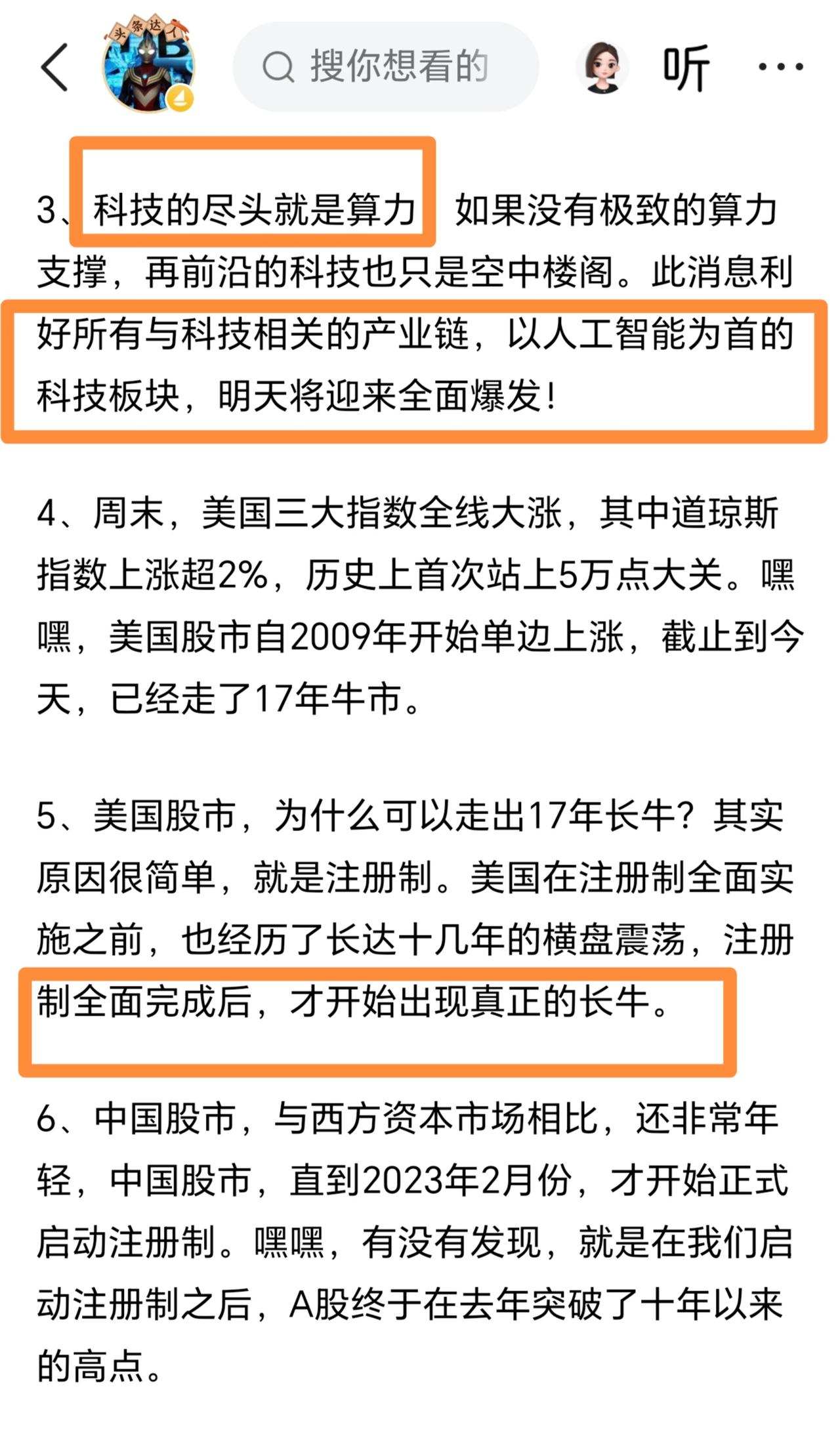 头条达人

搜你想看的

听

3、科技的尽头就是算力 如果没有极致的算力支撑，再前沿的科技也只是空中楼阁。此消息利好所有与科技相关的产业链，以人工智能为首的科技板块，明天将迎来全面爆发！

4、周末，美国三大指数全线大涨，其中道琼斯指数上涨超2%，历史上首次站上5万点大关。嘿嘿，美国股市自2009年开始单边上涨，截止到今天，已经走了17年牛市。

5、美国股市，为什么可以走出17年长牛？其实原因很简单，就是注册制。美国在注册制全面实施之前，也经历了长达十几年的横盘震荡，注册制全面完成后，才开始出现真正的长牛。

6、中国股市，与西方资本市场相比，还非常年轻，中国股市，直到2023年2月份，才开始正式启动注册制。嘿嘿，有没有发现，就是在我们启动注册制之后，A股终于在去年突破了十年以来的高点。